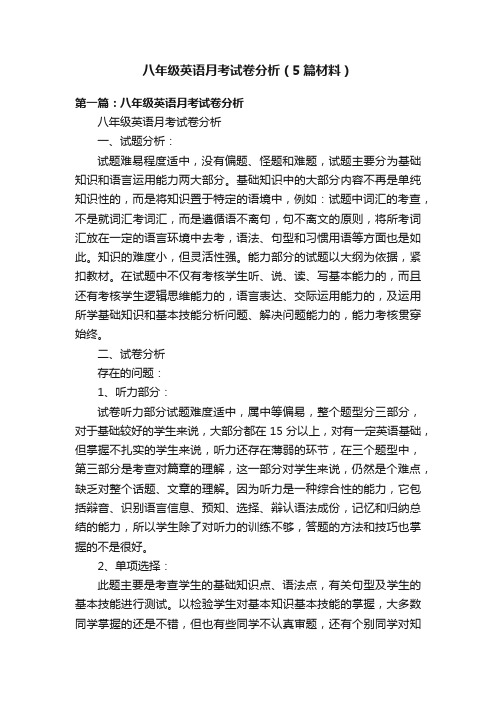 八年级英语月考试卷分析（5篇材料）

第一篇：八年级英语月考试卷分析

八年级英语月考试卷分析

一、试题分析：

试题难易程度适中，没有偏题、怪题和难题，试题主要分为基础知识和语言运用能力两大部分。基础知识中的大部分内容不再是单纯知识性的，而是将知识置于特定的语境中，例如：试题中词汇的考查，不是就词汇考词汇，而是遵循语不离句，句不离文的原则，将所考词汇放在一定的语言环境中去考，语法、句型和习惯用语等方面也是如此。知识的难度小，但灵活性强。能力部分的试题以大纲为依据，紧扣教材。在试题中不仅有考核学生听、说、读、写基本能力的，而且还有考核学生逻辑思维能力的，语言表达、交际运用能力的，及运用所学基础知识和基本技能分析问题、解决问题能力的，能力考核贯穿始终。

二、试卷分析

存在的问题：

1、听力部分：

试卷听力部分试题难度适中，属中等偏易，整个题型分三部分，对于基础较好的学生来说，大部分都在15分以上，对有一定英语基础，但掌握不扎实的学生来说，听力还存在薄弱的环节，在三个题型中，第三部分是考查对篇章的理解，这一部分对学生来说，仍然是个难点，缺乏对整个话题、文章的理解。因为听力是一种综合性的能力，它包括辩音、识别语言信息、预知、选择、辩认语法成份，记忆和归纳总结的能力，所以学生除了对听力的训练不够，答题的方法和技巧也掌握的不是很好。

2、单项选择：

此题主要是考查学生的基础知识点、语法点，有关句型及学生的基本技能进行测试。以检验学生对基本知识基本技能的掌握，大多数同学掌握的还是不错，但也有些同学不认真审题，还有个别同学对知